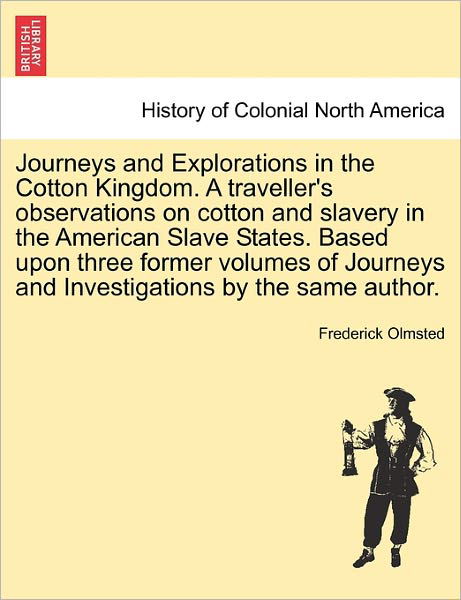 BRITISH LIBRARY

History of Colonial North America

Journeys and Explorations in the Cotton Kingdom. A traveller's observations on cotton and slavery in the American Slave States. Based upon three former volumes of Journeys and Investigations by the same author.

Frederick Olmsted